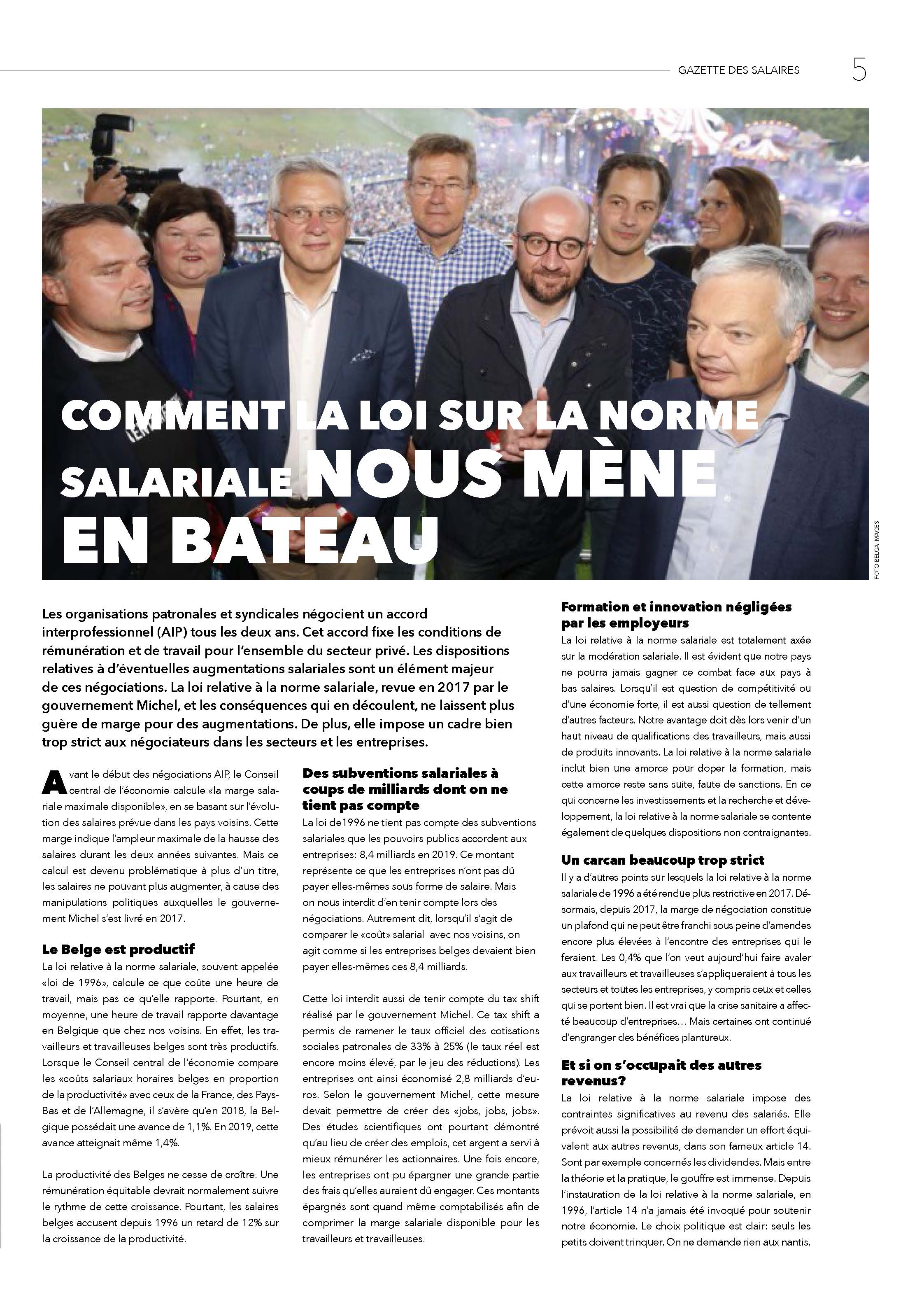 GAZETTE DES SALAIRES 5

COMMENT LA LOI SUR LA NORME SALARIALE NOUS MÈNE EN BATEAU

FOTO BELGA IMAGES

Les organisations patronales et syndicales négocient un accord interprofessionnel (AIP) tous les deux ans. Cet accord fixe les conditions de rémunération et de travail pour l'ensemble du secteur privé. Les dispositions relatives à d'éventuelles augmentations salariales sont un élément majeur de ces négociations. La loi relative à la norme salariale, revue en 2017 par le gouvernement Michel, et les conséquences qui en découlent, ne laissent plus guère de marge pour des augmentations. De plus, elle impose un cadre bien trop strict aux négociateurs dans les secteurs et les entreprises.

Avant le début des négociations AIP, le Conseil central de l'économie calcule «la marge salariale maximale disponible», en se basant sur l'évolution des salaires prévue dans les pays voisins. Cette marge indique l'ampleur maximale de la hausse des salaires durant les deux années suivantes. Mais ce calcul est devenu problématique à plus d'un titre, les salaires ne pouvant plus augmenter, à cause des manipulations politiques auxquelles le gouvernement Michel s'est livré en 2017.

Le Belge est productif
La loi relative à la norme salariale, souvent appelée «loi de 1996», calcule ce que coûte une heure de travail, mais pas ce qu'elle rapporte. Pourtant, en moyenne, une heure de travail rapporte davantage en Belgique que chez nos voisins. En effet, les travailleurs et travailleuses belges sont très productifs. Lorsque le Conseil central de l'économie compare les «coûts salariaux horaires belges en proportion de la productivité» avec ceux de la France, des Pays-Bas et de l'Allemagne, il s'avère qu'en 2018, la Belgique possédait une avance de 1,1%. En 2019, cette avance atteignait même 1,4%.

La productivité des Belges ne cesse de croître. Une rémunération équitable devrait normalement suivre le rythme de cette croissance. Pourtant, les salaires belges accusent depuis 1996 un retard de 12% sur la croissance de la productivité.

Des subventions salariales à coups de milliards dont on ne tient pas compte
La loi de1996 ne tient pas compte des subventions salariales que les pouvoirs publics accordent aux entreprises: 8,4 milliards en 2019. Ce montant représente ce que les entreprises n'ont pas dû payer elles-mêmes sous forme de salaire. Mais on nous interdit d'en tenir compte lors des négociations. Autrement dit, lorsqu'il s'agit de comparer le «coût» salarial avec nos voisins, on agit comme si les entreprises belges devaient bien payer elles-mêmes ces 8,4 milliards.

Cette loi interdit aussi de tenir compte du tax shift réalisé par le gouvernement Michel. Ce tax shift a permis de ramener le taux officiel des cotisations sociales patronales de 33% à 25% (le taux réel est encore moins élevé, par le jeu des réductions). Les entreprises ont ainsi économisé 2,8 milliards d'euros. Selon le gouvernement Michel, cette mesure devait permettre de créer des «jobs, jobs, jobs». Des études scientifiques ont pourtant démontré qu'au lieu de créer des emplois, cet argent a servi à mieux rémunérer les actionnaires. Une fois encore, les entreprises ont pu épargner une grande partie des frais qu'elles auraient dû engager. Ces montants épargnés sont quand même comptabilisés afin de comprimer la marge salariale disponible pour les travailleurs et travailleuses.

Formation et innovation négligées par les employeurs
La loi relative à la norme salariale est totalement axée sur la modération salariale. Il est évident que notre pays ne pourra jamais gagner ce combat face aux pays à bas salaires. Lorsqu'il est question de compétitivité ou d'une économie forte, il est aussi question de tellement d'autres facteurs. Notre avantage doit dès lors venir d'un haut niveau de qualifications des travailleurs, mais aussi de produits innovants. La loi relative à la norme salariale inclut bien une amorce pour doper la formation, mais cette amorce reste sans suite, faute de sanctions. En ce qui concerne les investissements et la recherche et développement, la loi relative à la norme salariale se contente également de quelques dispositions non contraignantes.

Un carcan beaucoup trop strict
Il y a d'autres points sur lesquels la loi relative à la norme salariale de 1996 a été rendue plus restrictive en 2017. Désormais, depuis 2017, la marge de négociation constitue un plafond qui ne peut être franchi sous peine d'amendes encore plus élevées à l'encontre des entreprises qui le feraient. Les 0,4% que l'on veut aujourd'hui faire avaler aux travailleurs et travailleuses s'appliqueraient à tous les secteurs et toutes les entreprises, y compris ceux et celles qui se portent bien. Il est vrai que la crise sanitaire a affecté beaucoup d'entreprises… Mais certaines ont continué d'engranger des bénéfices plantureux.

Et si on s'occupait des autres revenus?
La loi relative à la norme salariale impose des contraintes significatives au revenu des salariés. Elle prévoit aussi la possibilité de demander un effort équivalent aux autres revenus, dans son fameux article 14. Sont par exemple concernés les dividendes. Mais entre la théorie et la pratique, le gouffre est immense. Depuis l'instauration de la loi relative à la norme salariale, en 1996, l'article 14 n'a jamais été invoqué pour soutenir notre économie. Le choix politique est clair: seuls les petits doivent trinquer. On ne demande rien aux nantis.